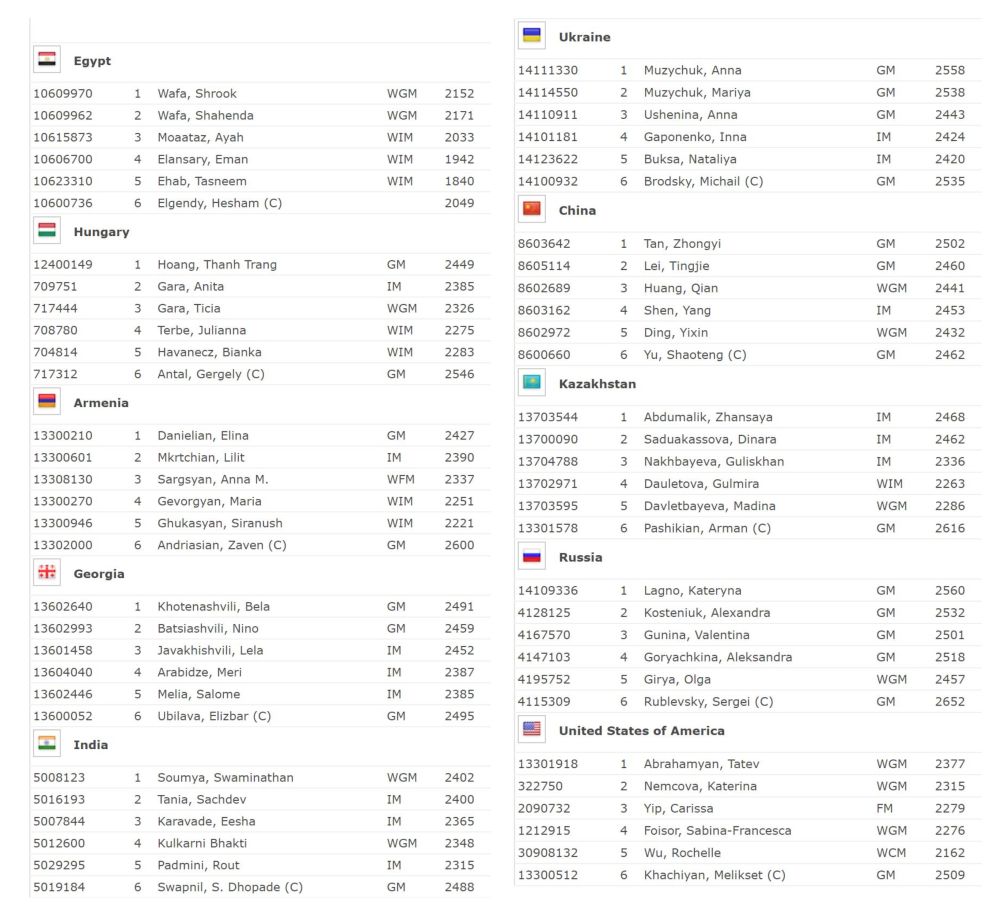 Egypt

| 10609970 | 1 | Wafa, Shrook | WGM | 2152 |
|---|---|---|---|---|
| 10609962 | 2 | Wafa, Shahenda | WGM | 2171 |
| 10615873 | 3 | Moaataz, Ayah | WIM | 2033 |
| 10606700 | 4 | Elansary, Eman | WIM | 1942 |
| 10623310 | 5 | Ehab, Tasneem | WIM | 1840 |
| 10600736 | 6 | Elgendy, Hesham (C) | | 2049 |

Hungary

| 12400149 | 1 | Hoang, Thanh Trang | GM | 2449 |
|---|---|---|---|---|
| 709751 | 2 | Gara, Anita | IM | 2385 |
| 717444 | 3 | Gara, Ticia | WGM | 2326 |
| 708780 | 4 | Terbe, Julianna | WIM | 2275 |
| 704814 | 5 | Havanecz, Bianka | WIM | 2283 |
| 717312 | 6 | Antal, Gergely (C) | GM | 2546 |

Armenia

| 13300210 | 1 | Danielian, Elina | GM | 2427 |
|---|---|---|---|---|
| 13300601 | 2 | Mkrtchian, Lilit | IM | 2390 |
| 13308130 | 3 | Sargsyan, Anna M. | WFM | 2337 |
| 13300270 | 4 | Gevorgyan, Maria | WIM | 2251 |
| 13300946 | 5 | Ghukasyan, Siranush | WIM | 2221 |
| 13302000 | 6 | Andriasian, Zaven (C) | GM | 2600 |

Georgia

| 13602640 | 1 | Khotenashvili, Bela | GM | 2491 |
|---|---|---|---|---|
| 13602993 | 2 | Batsiashvili, Nino | GM | 2459 |
| 13601458 | 3 | Javakhishvili, Lela | IM | 2452 |
| 13604040 | 4 | Arabidze, Meri | IM | 2387 |
| 13602446 | 5 | Melia, Salome | IM | 2385 |
| 13600052 | 6 | Ubilava, Elizbar (C) | GM | 2495 |

India

| 5008123 | 1 | Soumya, Swaminathan | WGM | 2402 |
|---|---|---|---|---|
| 5016193 | 2 | Tania, Sachdev | IM | 2400 |
| 5007844 | 3 | Karavade, Eesha | IM | 2365 |
| 5012600 | 4 | Kulkarni Bhakti | WGM | 2348 |
| 5029295 | 5 | Padmini, Rout | IM | 2315 |
| 5019184 | 6 | Swapnil, S. Dhopade (C) | GM | 2488 |

Ukraine

| 14111330 | 1 | Muzychuk, Anna | GM | 2558 |
|---|---|---|---|---|
| 14114550 | 2 | Muzychuk, Mariya | GM | 2538 |
| 14110911 | 3 | Ushenina, Anna | GM | 2443 |
| 14101181 | 4 | Gaponenko, Inna | IM | 2424 |
| 14123622 | 5 | Buksa, Nataliya | IM | 2420 |
| 14100932 | 6 | Brodsky, Michail (C) | GM | 2535 |

China

| 8603642 | 1 | Tan, Zhongyi | GM | 2502 |
|---|---|---|---|---|
| 8605114 | 2 | Lei, Tingjie | GM | 2460 |
| 8602689 | 3 | Huang, Qian | WGM | 2441 |
| 8603162 | 4 | Shen, Yang | IM | 2453 |
| 8602972 | 5 | Ding, Yixin | WGM | 2432 |
| 8600660 | 6 | Yu, Shaoteng (C) | GM | 2462 |

Kazakhstan

| 13703544 | 1 | Abdumalik, Zhansaya | IM | 2468 |
|---|---|---|---|---|
| 13700090 | 2 | Saduakassova, Dinara | IM | 2462 |
| 13704788 | 3 | Nakhbayeva, Guliskhan | IM | 2336 |
| 13702971 | 4 | Dauletova, Gulmira | WIM | 2263 |
| 13703595 | 5 | Davletbayeva, Madina | WGM | 2286 |
| 13301578 | 6 | Pashikian, Arman (C) | GM | 2616 |

Russia

| 14109336 | 1 | Lagno, Kateryna | GM | 2560 |
|---|---|---|---|---|
| 4128125 | 2 | Kosteniuk, Alexandra | GM | 2532 |
| 4167570 | 3 | Gunina, Valentina | GM | 2501 |
| 4147103 | 4 | Goryachkina, Aleksandra | GM | 2518 |
| 4195752 | 5 | Girya, Olga | WGM | 2457 |
| 4115309 | 6 | Rublevsky, Sergei (C) | GM | 2652 |

United States of America

| 13301918 | 1 | Abrahamyan, Tatev | WGM | 2377 |
|---|---|---|---|---|
| 322750 | 2 | Nemcova, Katerina | WGM | 2315 |
| 2090732 | 3 | Yip, Carissa | FM | 2279 |
| 1212915 | 4 | Foisor, Sabina-Francesca | WGM | 2276 |
| 30908132 | 5 | Wu, Rochelle | WCM | 2162 |
| 13300512 | 6 | Khachiyan, Melikset (C) | GM | 2509 |